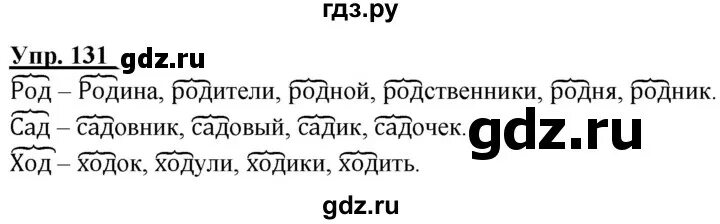 гдз.ру

Упр. 131 gdz.ru

Род – Родина, родители, родной, родственники, родня, родник.
Сад – садовник, садовый, садик, садочек. gdz.ru
Ход – ходок, ходули, ходики, ходить.

gdz.ru